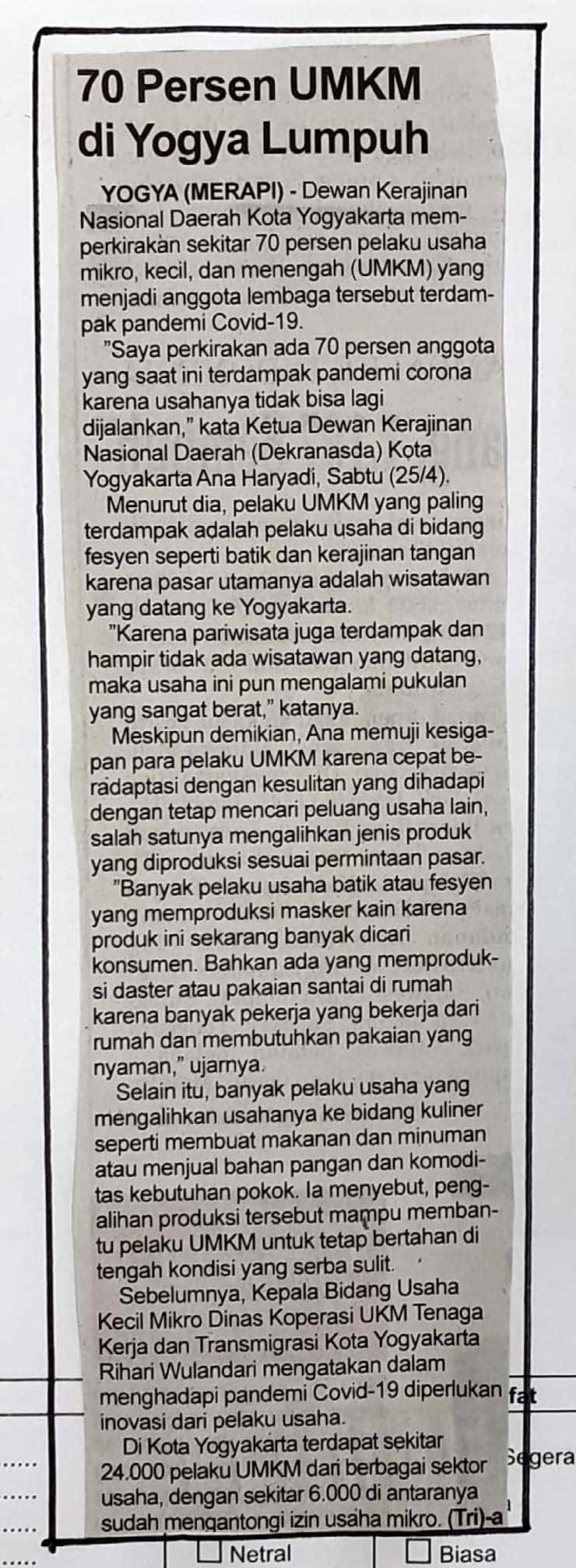 70 Persen UMKM di Yogya Lumpuh

YOGYA (MERAPI) - Dewan Kerajinan Nasional Daerah Kota Yogyakarta memperkirakan sekitar 70 persen pelaku usaha mikro, kecil, dan menengah (UMKM) yang menjadi anggota lembaga tersebut terdampak pandemi Covid-19.

"Saya perkirakan ada 70 persen anggota yang saat ini terdampak pandemi corona karena usahanya tidak bisa lagi dijalankan," kata Ketua Dewan Kerajinan Nasional Daerah (Dekranasda) Kota Yogyakarta Ana Haryadi, Sabtu (25/4).

Menurut dia, pelaku UMKM yang paling terdampak adalah pelaku usaha di bidang fesyen seperti batik dan kerajinan tangan karena pasar utamanya adalah wisatawan yang datang ke Yogyakarta.

"Karena pariwisata juga terdampak dan hampir tidak ada wisatawan yang datang, maka usaha ini pun mengalami pukulan yang sangat berat," katanya.

Meskipun demikian, Ana memuji kesigapan para pelaku UMKM karena cepat beradaptasi dengan kesulitan yang dihadapi dengan tetap mencari peluang usaha lain, salah satunya mengalihkan jenis produk yang diproduksi sesuai permintaan pasar.

"Banyak pelaku usaha batik atau fesyen yang memproduksi masker kain karena produk ini sekarang banyak dicari konsumen. Bahkan ada yang memproduksi daster atau pakaian santai di rumah karena banyak pekerja yang bekerja dari rumah dan membutuhkan pakaian yang nyaman," ujarnya.

Selain itu, banyak pelaku usaha yang mengalihkan usahanya ke bidang kuliner seperti membuat makanan dan minuman atau menjual bahan pangan dan komoditas kebutuhan pokok. Ia menyebut, pengalihan produksi tersebut mampu membantu pelaku UMKM untuk tetap bertahan di tengah kondisi yang serba sulit.

Sebelumnya, Kepala Bidang Usaha Kecil Mikro Dinas Koperasi UKM Tenaga Kerja dan Transmigrasi Kota Yogyakarta Rihari Wulandari mengatakan dalam menghadapi pandemi Covid-19 diperlukan inovasi dari pelaku usaha.

Di Kota Yogyakarta terdapat sekitar 24.000 pelaku UMKM dari berbagai sektor usaha, dengan sekitar 6.000 di antaranya sudah mengantongi izin usaha mikro. (Tri)-a

fat

Segera

Netral

Biasa